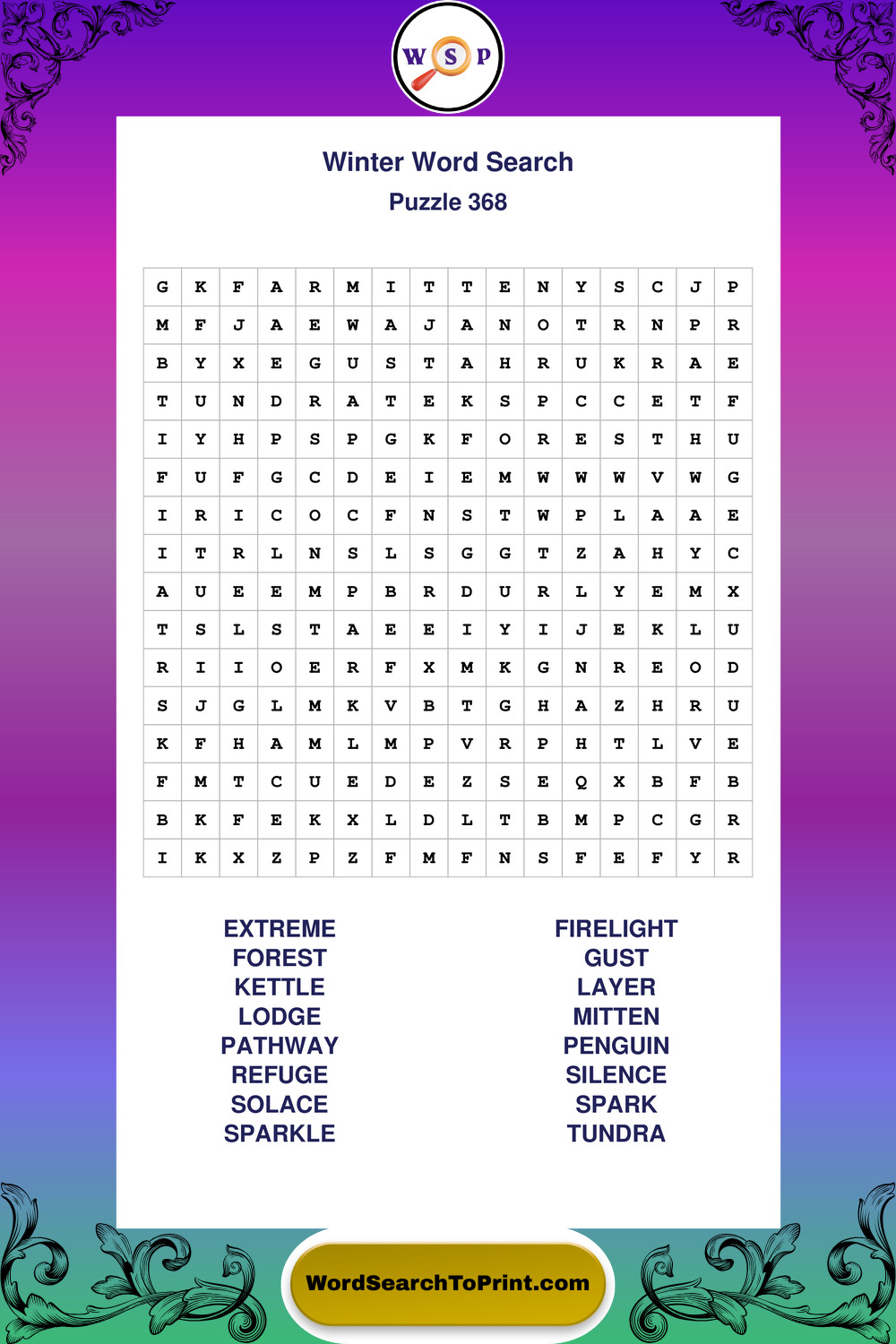 W S P

Winter Word Search

Puzzle 368

| G | K | F | A | R | M | I | T | T | E | N | Y | S | C | J | P |
|---|---|---|---|---|---|---|---|---|---|---|---|---|---|---|---|
| M | F | J | A | E | W | A | J | A | N | O | T | R | N | P | R |
| B | Y | X | E | G | U | S | T | A | H | R | U | K | R | A | E |
| T | U | N | D | R | A | T | E | K | S | P | C | C | E | T | F |
| I | Y | H | P | S | P | G | K | F | O | R | E | S | T | H | U |
| F | U | F | G | C | D | E | I | E | M | W | W | W | V | W | G |
| I | R | I | C | O | C | F | N | S | T | W | P | L | A | A | E |
| I | T | R | L | N | S | L | S | G | G | T | Z | A | H | Y | C |
| A | U | E | E | M | P | B | R | D | U | R | L | Y | E | M | X |
| T | S | L | S | T | A | E | E | I | Y | I | J | E | K | L | U |
| R | I | I | O | E | R | F | X | M | K | G | N | R | E | O | D |
| S | J | G | L | M | K | V | B | T | G | H | A | Z | H | R | U |
| K | F | H | A | M | L | M | P | V | R | P | H | T | L | V | E |
| F | M | T | C | U | E | D | E | Z | S | E | Q | X | B | F | B |
| B | K | F | E | K | X | L | D | L | T | B | M | P | C | G | R |
| I | K | X | Z | P | Z | F | M | F | N | S | F | E | F | Y | R |

EXTREME
FOREST
KETTLE
LODGE
PATHWAY
REFUGE
SOLACE
SPARKLE

FIRELIGHT
GUST
LAYER
MITTEN
PENGUIN
SILENCE
SPARK
TUNDRA

WordSearchToPrint.com